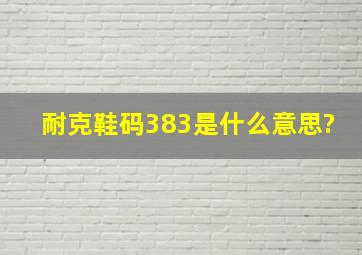 耐克鞋码383是什么意思?